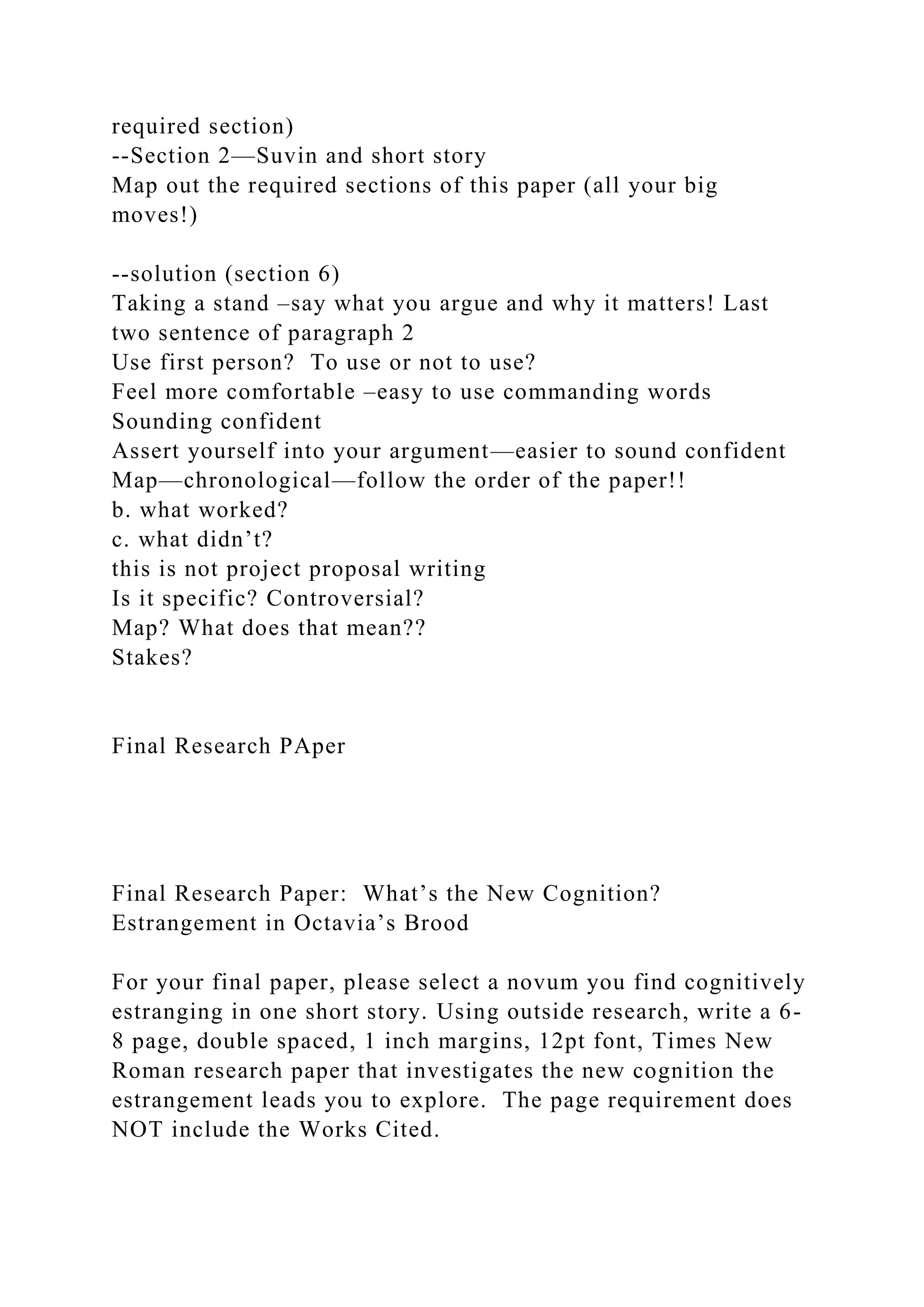 required section)
--Section 2—Suvin and short story
Map out the required sections of this paper (all your big moves!)

--solution (section 6)
Taking a stand –say what you argue and why it matters! Last two sentence of paragraph 2
Use first person?  To use or not to use?
Feel more comfortable –easy to use commanding words
Sounding confident
Assert yourself into your argument—easier to sound confident
Map—chronological—follow the order of the paper!!
b. what worked?
c. what didn’t?
this is not project proposal writing
Is it specific? Controversial?
Map? What does that mean??
Stakes?

Final Research PAper

Final Research Paper:  What’s the New Cognition? Estrangement in Octavia’s Brood

For your final paper, please select a novum you find cognitively estranging in one short story. Using outside research, write a 6-8 page, double spaced, 1 inch margins, 12pt font, Times New Roman research paper that investigates the new cognition the estrangement leads you to explore.  The page requirement does NOT include the Works Cited.